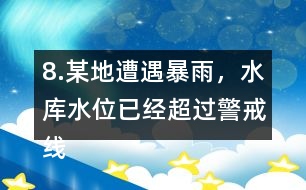 8.某地遭遇暴雨，水库水位已经超过警戒线